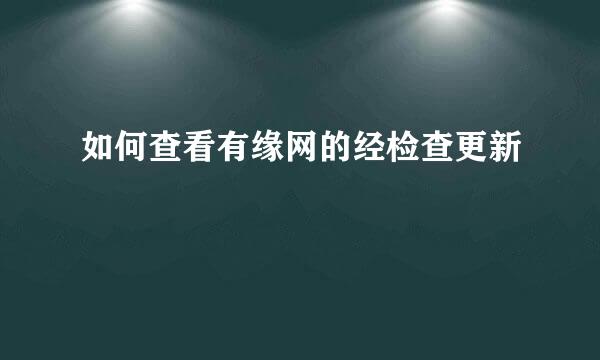 如何查看有缘网的经检查更新